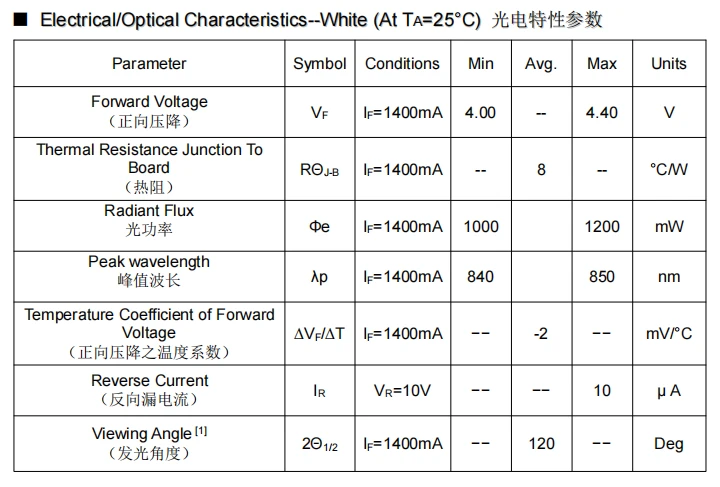 ■ Electrical/Optical Characteristics--White (At $T_A$=25°C) 光电特性参数

| Parameter | Symbol | Conditions | Min | Avg. | Max | Units |
|---|---|---|---|---|---|---|
| Forward Voltage （正向压降） | $V_F$ | $I_F$=1400mA | 4.00 | -- | 4.40 | V |
| Thermal Resistance Junction To Board （热阻） | $R\Theta_{J-B}$ | $I_F$=1400mA | -- | 8 | -- | °C/W |
| Radiant Flux 光功率 | Φe | $I_F$=1400mA | 1000 | | 1200 | mW |
| Peak wavelength 峰值波长 | λp | $I_F$=1400mA | 840 | | 850 | nm |
| Temperature Coefficient of Forward Voltage （正向压降之温度系数） | $\Delta V_F/\Delta T$ | $I_F$=1400mA | -- | -2 | -- | mV/°C |
| Reverse Current （反向漏电流） | $I_R$ | $V_R$=10V | -- | -- | 10 | μ A |
| Viewing Angle $^{[1]}$ （发光角度） | $2\Theta_{1/2}$ | $I_F$=1400mA | -- | 120 | -- | Deg |